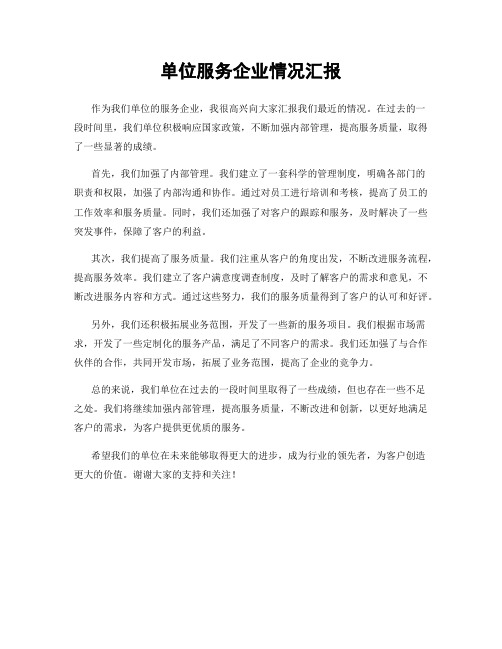 单位服务企业情况汇报

作为我们单位的服务企业，我很高兴向大家汇报我们最近的情况。在过去的一段时间里，我们单位积极响应国家政策，不断加强内部管理，提高服务质量，取得了一些显著的成绩。

首先，我们加强了内部管理。我们建立了一套科学的管理制度，明确各部门的职责和权限，加强了内部沟通和协作。通过对员工进行培训和考核，提高了员工的工作效率和服务质量。同时，我们还加强了对客户的跟踪和服务，及时解决了一些突发事件，保障了客户的利益。

其次，我们提高了服务质量。我们注重从客户的角度出发，不断改进服务流程，提高服务效率。我们建立了客户满意度调查制度，及时了解客户的需求和意见，不断改进服务内容和方式。通过这些努力，我们的服务质量得到了客户的认可和好评。

另外，我们还积极拓展业务范围，开发了一些新的服务项目。我们根据市场需求，开发了一些定制化的服务产品，满足了不同客户的需求。我们还加强了与合作伙伴的合作，共同开发市场，拓展了业务范围，提高了企业的竞争力。

总的来说，我们单位在过去的一段时间里取得了一些成绩，但也存在一些不足之处。我们将继续加强内部管理，提高服务质量，不断改进和创新，以更好地满足客户的需求，为客户提供更优质的服务。

希望我们的单位在未来能够取得更大的进步，成为行业的领先者，为客户创造更大的价值。谢谢大家的支持和关注！